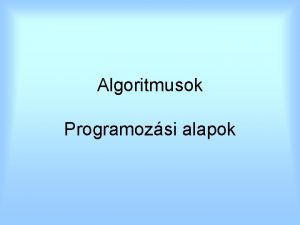 Algoritmusok

Programozási alapok